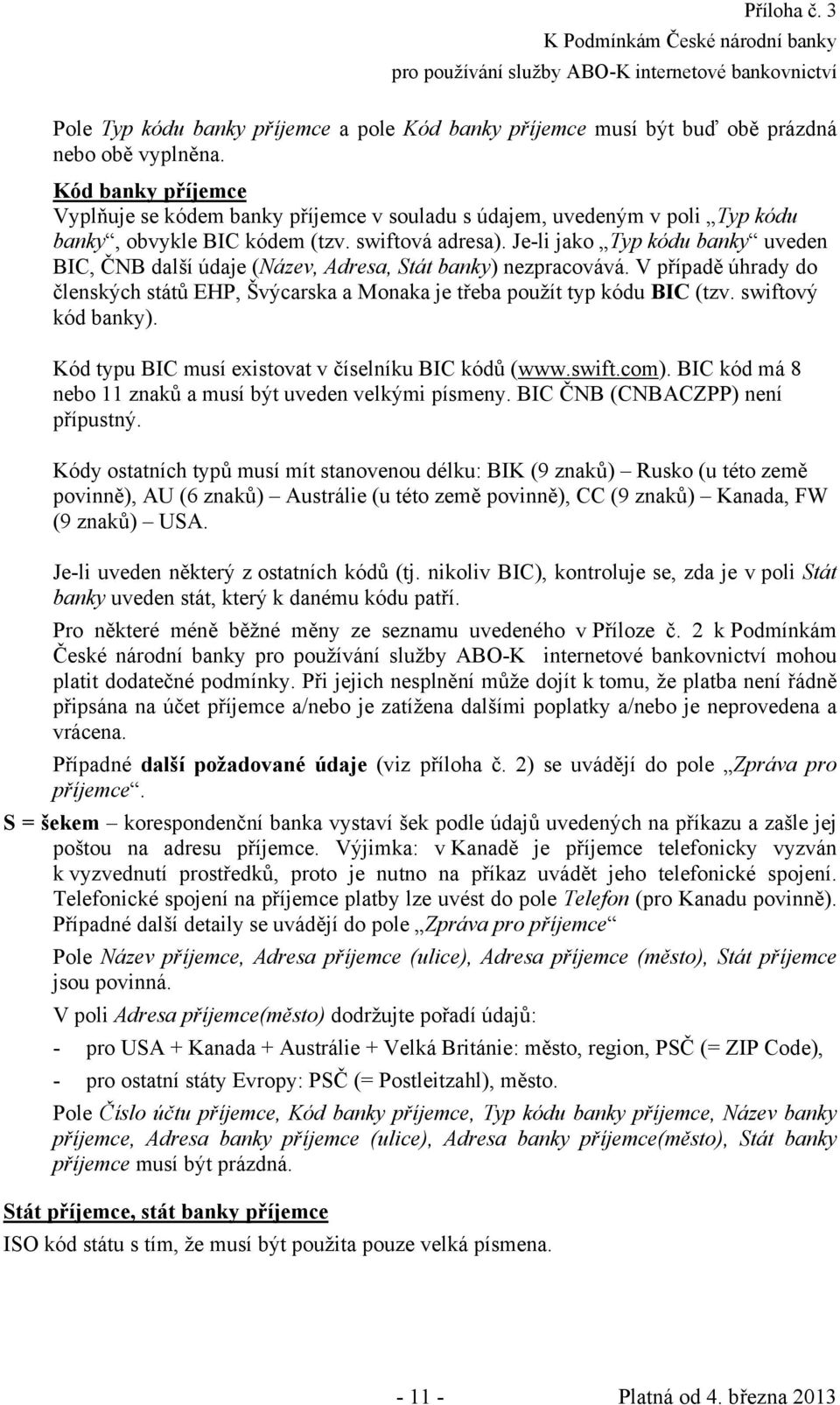 Příloha č. 3
K Podmínkám České národní banky
pro používání služby ABO-K internetové bankovnictví

Pole Typ kódu banky příjemce a pole Kód banky příjemce musí být buď obě prázdná nebo obě vyplněna.

Kód banky příjemce
Vyplňuje se kódem banky příjemce v souladu s údajem, uvedeným v poli „Typ kódu banky“, obvykle BIC kódem (tzv. swiftová adresa). Je-li jako „Typ kódu banky“ uveden BIC, ČNB další údaje (Název, Adresa, Stát banky) nezpracovává. V případě úhrady do členských států EHP, Švýcarska a Monaka je třeba použít typ kódu BIC (tzv. swiftový kód banky).

Kód typu BIC musí existovat v číselníku BIC kódů (www.swift.com). BIC kód má 8 nebo 11 znaků a musí být uveden velkými písmeny. BIC ČNB (CNBACZPP) není přípustný.

Kódy ostatních typů musí mít stanovenou délku: BIK (9 znaků) – Rusko (u této země povinně), AU (6 znaků) – Austrálie (u této země povinně), CC (9 znaků) – Kanada, FW (9 znaků) – USA.

Je-li uveden některý z ostatních kódů (tj. nikoliv BIC), kontroluje se, zda je v poli Stát banky uveden stát, který k danému kódu patří.

Pro některé méně běžné měny ze seznamu uvedeného v Příloze č. 2 k Podmínkám České národní banky pro používání služby ABO-K internetové bankovnictví mohou platit dodatečné podmínky. Při jejich nesplnění může dojít k tomu, že platba není řádně připsána na účet příjemce a/nebo je zatížena dalšími poplatky a/nebo je neprovedena a vrácena.

Případné další požadované údaje (viz příloha č. 2) se uvádějí do pole „Zpráva pro příjemce“.

S = šekem – korespondenční banka vystaví šek podle údajů uvedených na příkazu a zašle jej poštou na adresu příjemce. Výjimka: v Kanadě je příjemce telefonicky vyzván k vyzvednutí prostředků, proto je nutno na příkaz uvádět jeho telefonické spojení. Telefonické spojení na příjemce platby lze uvést do pole Telefon (pro Kanadu povinně). Případné další detaily se uvádějí do pole „Zpráva pro příjemce“

Pole Název příjemce, Adresa příjemce (ulice), Adresa příjemce (město), Stát příjemce jsou povinná.

V poli Adresa příjemce(město) dodržujte pořadí údajů:
- pro USA + Kanada + Austrálie + Velká Británie: město, region, PSČ (= ZIP Code),
- pro ostatní státy Evropy: PSČ (= Postleitzahl), město.

Pole Číslo účtu příjemce, Kód banky příjemce, Typ kódu banky příjemce, Název banky příjemce, Adresa banky příjemce (ulice), Adresa banky příjemce(město), Stát banky příjemce musí být prázdná.

Stát příjemce, stát banky příjemce
ISO kód státu s tím, že musí být použita pouze velká písmena.

- 11 -
Platná od 4. března 2013